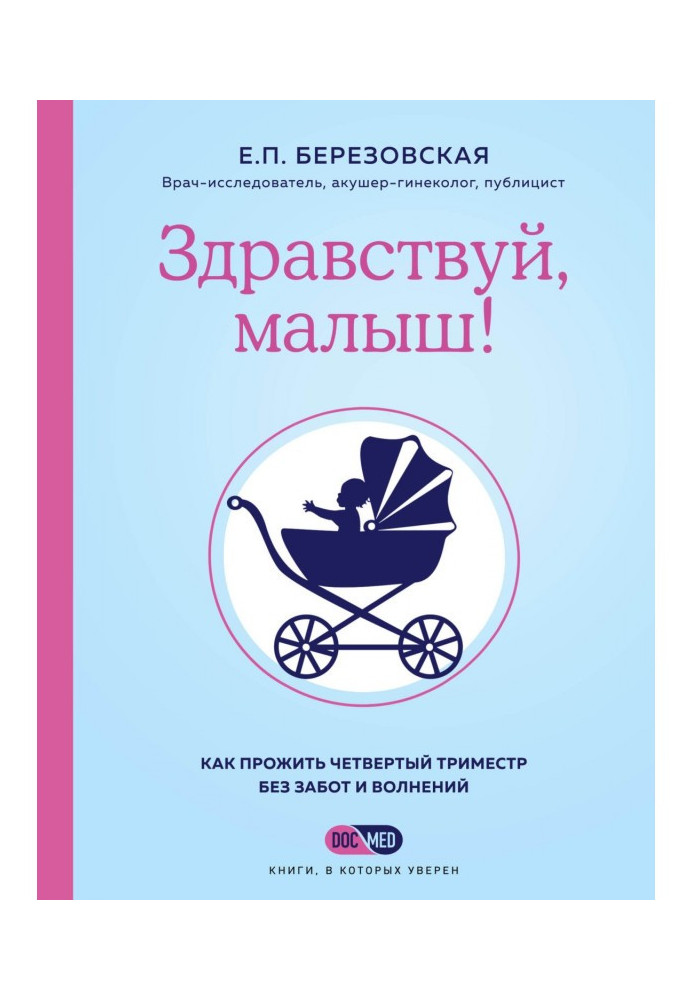 Е.П. БЕРЕЗОВСКАЯ

Врач-исследователь, акушер-гинеколог, публицист

Здравствуй, малыш!

КАК ПРОЖИТЬ ЧЕТВЕРТЫЙ ТРИМЕСТР БЕЗ ЗАБОТ И ВОЛНЕНИЙ

DOC MED

КНИГИ, В КОТОРЫХ УВЕРЕН